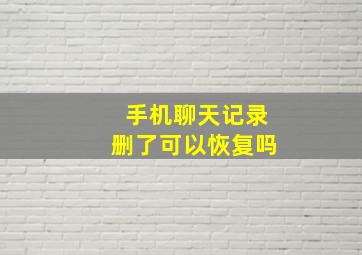 手机聊天记录
删了可以恢复吗